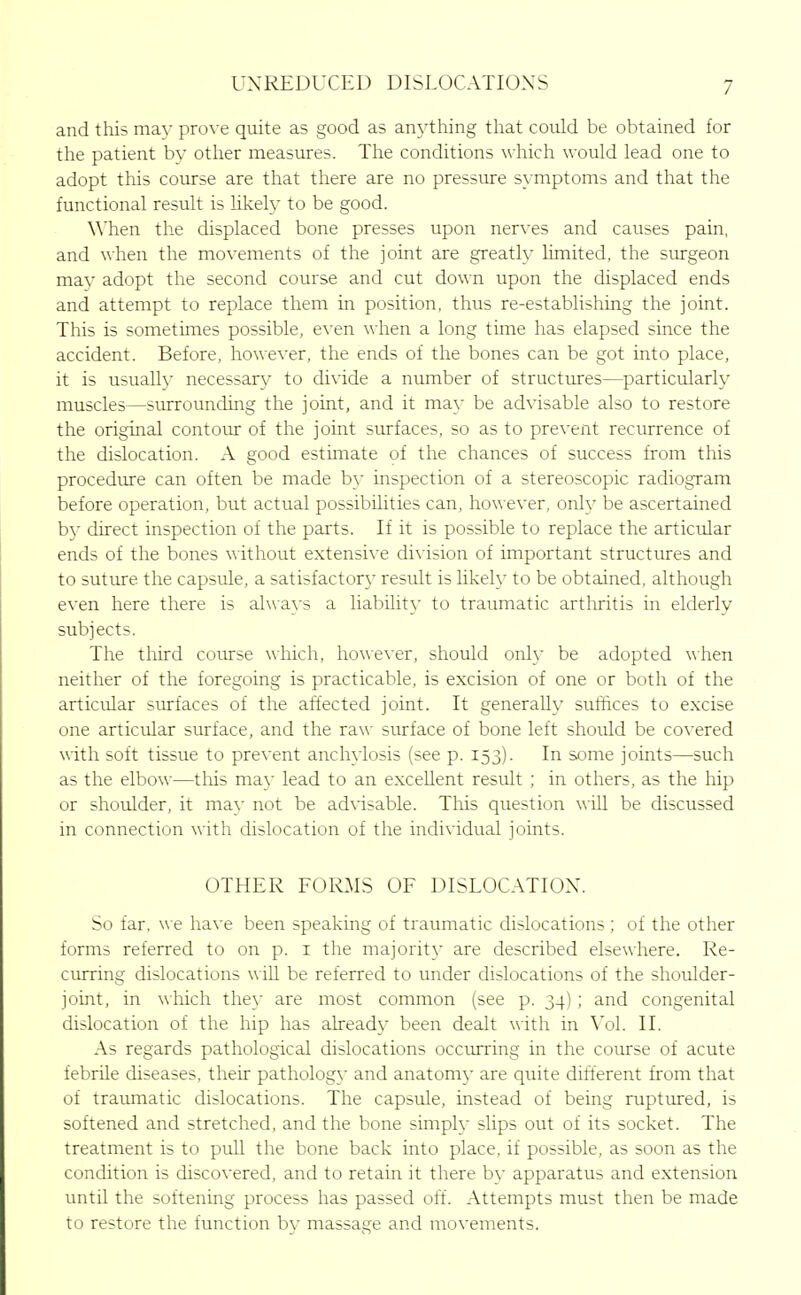 UNREDUCED DISLOCATIONS 7

and this may prove quite as good as anything that could be obtained for the patient by other measures. The conditions which would lead one to adopt this course are that there are no pressure symptoms and that the functional result is likely to be good.

When the displaced bone presses upon nerves and causes pain, and when the movements of the joint are greatly limited, the surgeon may adopt the second course and cut down upon the displaced ends and attempt to replace them in position, thus re-establishing the joint. This is sometimes possible, even when a long time has elapsed since the accident. Before, however, the ends of the bones can be got into place, it is usually necessary to divide a number of structures—particularly muscles—surrounding the joint, and it may be advisable also to restore the original contour of the joint surfaces, so as to prevent recurrence of the dislocation. A good estimate of the chances of success from this procedure can often be made by inspection of a stereoscopic radiogram before operation, but actual possibilities can, however, only be ascertained by direct inspection of the parts. If it is possible to replace the articular ends of the bones without extensive division of important structures and to suture the capsule, a satisfactory result is likely to be obtained, although even here there is always a liability to traumatic arthritis in elderly subjects.

The third course which, however, should only be adopted when neither of the foregoing is practicable, is excision of one or both of the articular surfaces of the affected joint. It generally suffices to excise one articular surface, and the raw surface of bone left should be covered with soft tissue to prevent anchylosis (see p. 153). In some joints—such as the elbow—this may lead to an excellent result ; in others, as the hip or shoulder, it may not be advisable. This question will be discussed in connection with dislocation of the individual joints.

OTHER FORMS OF DISLOCATION.

So far, we have been speaking of traumatic dislocations ; of the other forms referred to on p. 1 the majority are described elsewhere. Recurring dislocations will be referred to under dislocations of the shoulder-joint, in which they are most common (see p. 34) ; and congenital dislocation of the hip has already been dealt with in Vol. II.

As regards pathological dislocations occurring in the course of acute febrile diseases, their pathology and anatomy are quite different from that of traumatic dislocations. The capsule, instead of being ruptured, is softened and stretched, and the bone simply slips out of its socket. The treatment is to pull the bone back into place, if possible, as soon as the condition is discovered, and to retain it there by apparatus and extension until the softening process has passed off. Attempts must then be made to restore the function by massage and movements.